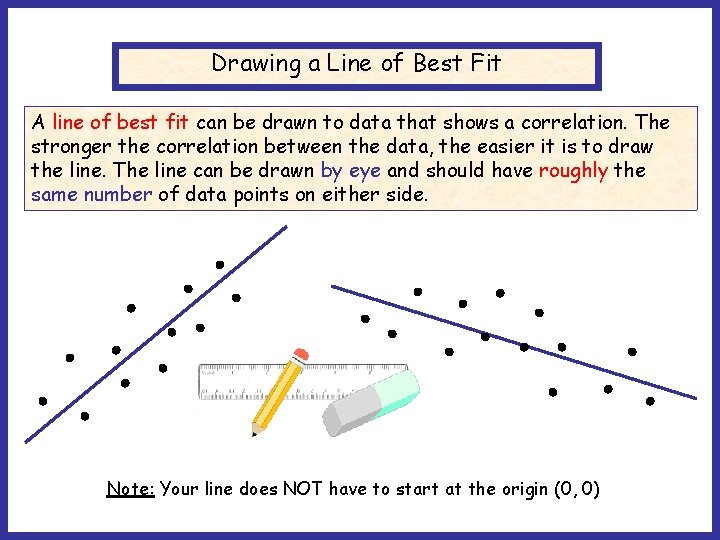 Drawing a Line of Best Fit

A line of best fit can be drawn to data that shows a correlation. The stronger the correlation between the data, the easier it is to draw the line. The line can be drawn by eye and should have roughly the same number of data points on either side.

Note: Your line does NOT have to start at the origin (0, 0)